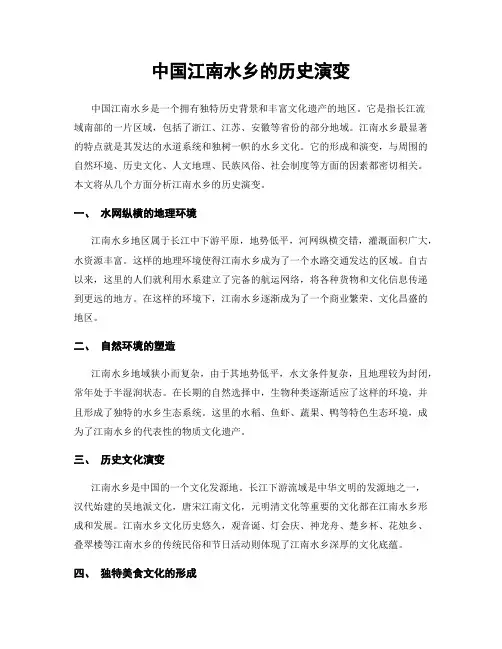 中国江南水乡的历史演变

中国江南水乡是一个拥有独特历史背景和丰富文化遗产的地区。它是指长江流域南部的一片区域，包括了浙江、江苏、安徽等省份的部分地域。江南水乡最显著的特点就是其发达的水道系统和独树一帜的水乡文化。它的形成和演变，与周围的自然环境、历史文化、人文地理、民族风俗、社会制度等方面的因素都密切相关。本文将从几个方面分析江南水乡的历史演变。

一、 水网纵横的地理环境

江南水乡地区属于长江中下游平原，地势低平，河网纵横交错，灌溉面积广大，水资源丰富。这样的地理环境使得江南水乡成为了一个水路交通发达的区域。自古以来，这里的人们就利用水系建立了完备的航运网络，将各种货物和文化信息传递到更远的地方。在这样的环境下，江南水乡逐渐成为了一个商业繁荣、文化昌盛的地区。

二、 自然环境的塑造

江南水乡地域狭小而复杂，由于其地势低平，水文条件复杂，且地理较为封闭，常年处于半湿润状态。在长期的自然选择中，生物种类逐渐适应了这样的环境，并且形成了独特的水乡生态系统。这里的水稻、鱼虾、蔬果、鸭等特色生态环境，成为了江南水乡的代表性的物质文化遗产。

三、 历史文化演变

江南水乡是中国的一个文化发源地。长江下游流域是中华文明的发源地之一，汉代始建的吴地派文化，唐宋江南文化，元明清文化等重要的文化都在江南水乡形成和发展。江南水乡文化历史悠久，观音诞、灯会庆、神龙舟、楚乡杯、花烛乡、叠翠楼等江南水乡的传统民俗和节日活动则体现了江南水乡深厚的文化底蕴。

四、 独特美食文化的形成